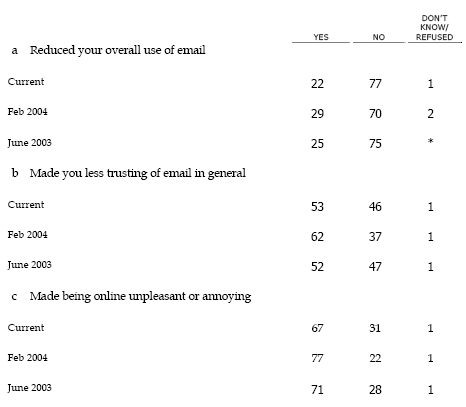 | | YES | NO | DON'T KNOW/ REFUSED |
|---|---|---|---|
| a Reduced your overall use of email | | | |
| Current | 22 | 77 | 1 |
| Feb 2004 | 29 | 70 | 2 |
| June 2003 | 25 | 75 | * |
| b Made you less trusting of email in general | | | |
| Current | 53 | 46 | 1 |
| Feb 2004 | 62 | 37 | 1 |
| June 2003 | 52 | 47 | 1 |
| c Made being online unpleasant or annoying | | | |
| Current | 67 | 31 | 1 |
| Feb 2004 | 77 | 22 | 1 |
| June 2003 | 71 | 28 | 1 |